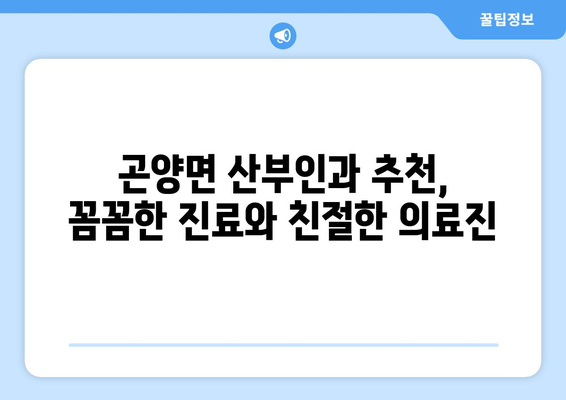 꿀팁정보

곤양면 산부인과 추천, 꼼꼼한 진료와 친절한 의료진